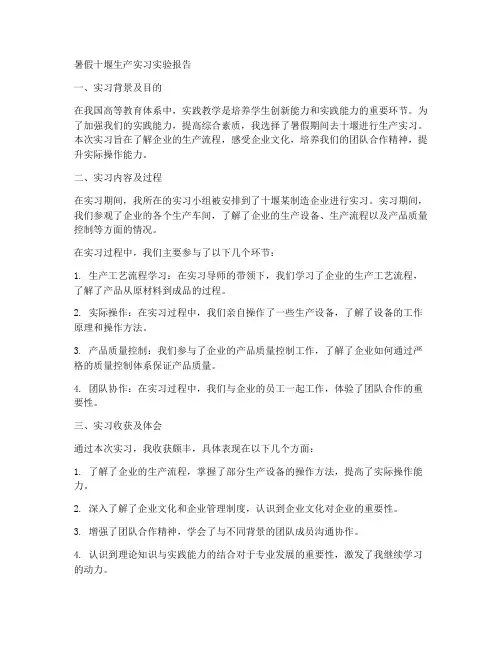 暑假十堰生产实习实验报告

一、实习背景及目的

在我国高等教育体系中，实践教学是培养学生创新能力和实践能力的重要环节。为了加强我们的实践能力，提高综合素质，我选择了暑假期间去十堰进行生产实习。本次实习旨在了解企业的生产流程，感受企业文化，培养我们的团队合作精神，提升实际操作能力。

二、实习内容及过程

在实习期间，我所在的实习小组被安排到了十堰某制造企业进行实习。实习期间，我们参观了企业的各个生产车间，了解了企业的生产设备、生产流程以及产品质量控制等方面的情况。

在实习过程中，我们主要参与了以下几个环节：

1. 生产工艺流程学习：在实习导师的带领下，我们学习了企业的生产工艺流程，了解了产品从原材料到成品的过程。

2. 实际操作：在实习过程中，我们亲自操作了一些生产设备，了解了设备的工作原理和操作方法。

3. 产品质量控制：我们参与了企业的产品质量控制工作，了解了企业如何通过严格的质量控制体系保证产品质量。

4. 团队协作：在实习过程中，我们与企业的员工一起工作，体验了团队合作的重要性。

三、实习收获及体会

通过本次实习，我收获颇丰，具体表现在以下几个方面：

1. 了解了企业的生产流程，掌握了部分生产设备的操作方法，提高了实际操作能力。

2. 深入了解了企业文化和企业管理制度，认识到企业文化对企业的重要性。

3. 增强了团队合作精神，学会了与不同背景的团队成员沟通协作。

4. 认识到理论知识与实践能力的结合对于专业发展的重要性，激发了我继续学习的动力。